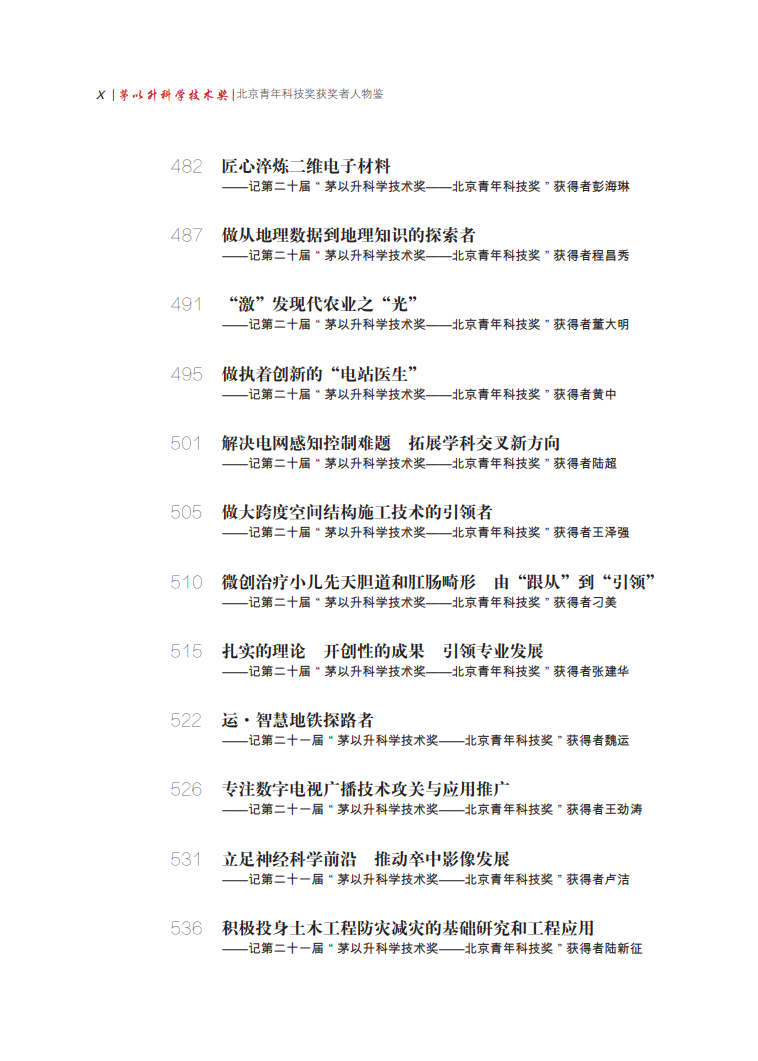 X | 茅以升科学技术奖 | 北京青年科技奖获奖者人物鉴

482 匠心淬炼二维电子材料
——记第二十届“茅以升科学技术奖——北京青年科技奖”获得者彭海琳

487 做从地理数据到地理知识的探索者
——记第二十届“茅以升科学技术奖——北京青年科技奖”获得者程昌秀

491 “激”发现代农业之“光”
——记第二十届“茅以升科学技术奖——北京青年科技奖”获得者董大明

495 做执着创新的“电站医生”
——记第二十届“茅以升科学技术奖——北京青年科技奖”获得者黄中

501 解决电网感知控制难题 拓展学科交叉新方向
——记第二十届“茅以升科学技术奖——北京青年科技奖”获得者陆超

505 做大跨度空间结构施工技术的引领者
——记第二十届“茅以升科学技术奖——北京青年科技奖”获得者王泽强

510 微创治疗小儿先天胆道和肛肠畸形 由“跟从”到“引领”
——记第二十届“茅以升科学技术奖——北京青年科技奖”获得者刁美

515 扎实的理论 开创性的成果 引领专业发展
——记第二十届“茅以升科学技术奖——北京青年科技奖”获得者张建华

522 运·智慧地铁探路者
——记第二十一届“茅以升科学技术奖——北京青年科技奖”获得者魏运

526 专注数字电视广播技术攻关与应用推广
——记第二十一届“茅以升科学技术奖——北京青年科技奖”获得者王劲涛

531 立足神经科学前沿 推动卒中影像发展
——记第二十一届“茅以升科学技术奖——北京青年科技奖”获得者卢洁

536 积极投身土木工程防灾减灾的基础研究和工程应用
——记第二十一届“茅以升科学技术奖——北京青年科技奖”获得者陆新征